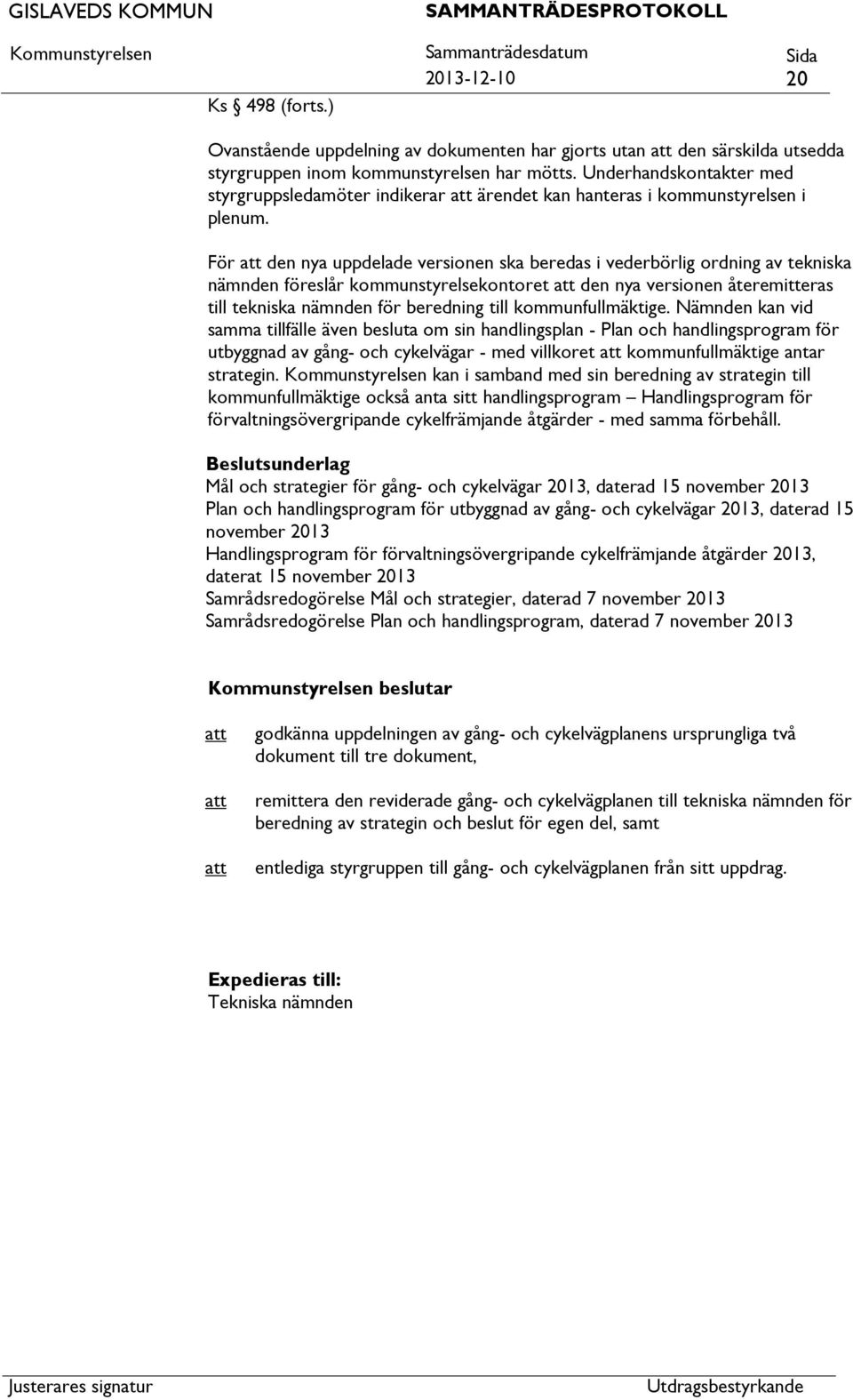 GISLAVEDS KOMMUN SAMMANTRÄDESPROTOKOLL

Kommunstyrelsen Sammanträdesdatum 2013-12-10 Sida 20

Ks § 498 (forts.)

Ovanstående uppdelning av dokumenten har gjorts utan att den särskilda utsedda styrgruppen inom kommunstyrelsen har mötts. Underhandskontakter med styrgruppsledamöter indikerar att ärendet kan hanteras i kommunstyrelsen i plenum.

För att den nya uppdelade versionen ska beredas i vederbörlig ordning av tekniska nämnden föreslår kommunstyrelsekontoret att den nya versionen återemitteras till tekniska nämnden för beredning till kommunfullmäktige. Nämnden kan vid samma tillfälle även besluta om sin handlingsplan - Plan och handlingsprogram för utbyggnad av gång- och cykelvägar - med villkoret att kommunfullmäktige antar strategin. Kommunstyrelsen kan i samband med sin beredning av strategin till kommunfullmäktige också anta sitt handlingsprogram – Handlingsprogram för förvaltningsövergripande cykelfrämjande åtgärder - med samma förbehåll.

Beslutsunderlag
Mål och strategier för gång- och cykelvägar 2013, daterad 15 november 2013
Plan och handlingsprogram för utbyggnad av gång- och cykelvägar 2013, daterad 15 november 2013
Handlingsprogram för förvaltningsövergripande cykelfrämjande åtgärder 2013, daterat 15 november 2013
Samrådsredogörelse Mål och strategier, daterad 7 november 2013
Samrådsredogörelse Plan och handlingsprogram, daterad 7 november 2013

Kommunstyrelsen beslutar

att godkänna uppdelningen av gång- och cykelvägplanens ursprungliga två dokument till tre dokument,

att remittera den reviderade gång- och cykelvägplanen till tekniska nämnden för beredning av strategin och beslut för egen del, samt

att entlediga styrgruppen till gång- och cykelvägplanen från sitt uppdrag.

Expedieras till:
Tekniska nämnden

Justerares signatur Utdragsbestyrkande